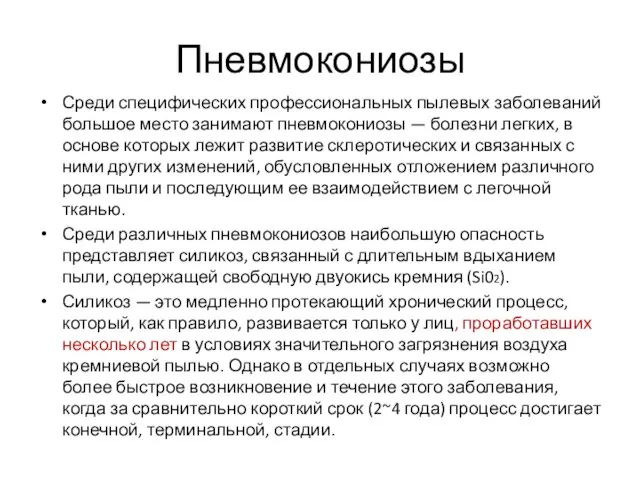 Пневмокониозы

• Среди специфических профессиональных пылевых заболеваний большое место занимают пневмокониозы — болезни легких, в основе которых лежит развитие склеротических и связанных с ними других изменений, обусловленных отложением различного рода пыли и последующим ее взаимодействием с легочной тканью.

• Среди различных пневмокониозов наибольшую опасность представляет силикоз, связанный с длительным вдыханием пыли, содержащей свободную двуокись кремния ($Si0_2$).

• Силикоз — это медленно протекающий хронический процесс, который, как правило, развивается только у лиц, проработавших несколько лет в условиях значительного загрязнения воздуха кремниевой пылью. Однако в отдельных случаях возможно более быстрое возникновение и течение этого заболевания, когда за сравнительно короткий срок (2~4 года) процесс достигает конечной, терминальной, стадии.